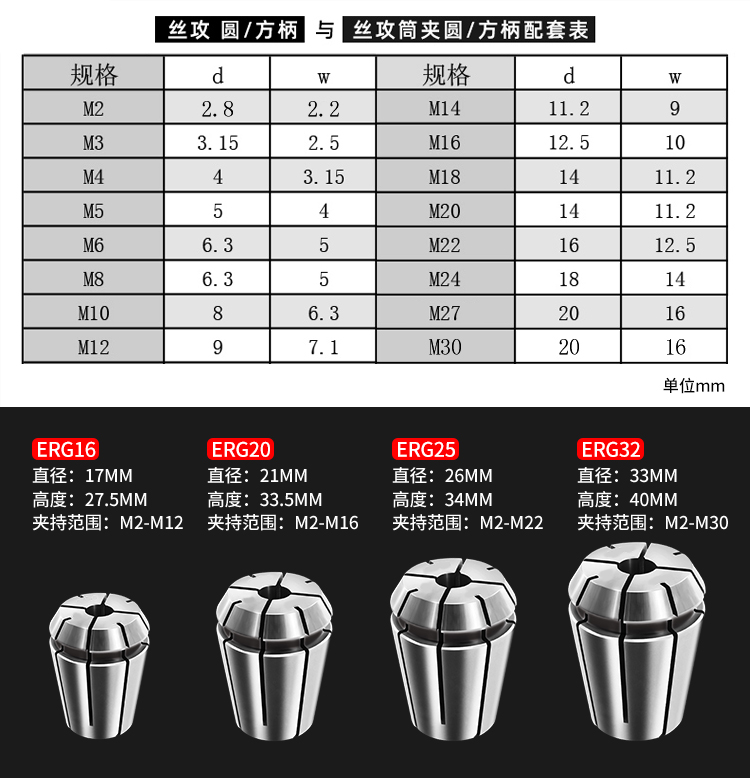 丝攻 圆/方柄 与 丝攻筒夹圆/方柄配套表

| 规格 | d | w | 规格 | d | w |
|---|---|---|---|---|---|
| M2 | 2.8 | 2.2 | M14 | 11.2 | 9 |
| M3 | 3.15 | 2.5 | M16 | 12.5 | 10 |
| M4 | 4 | 3.15 | M18 | 14 | 11.2 |
| M5 | 5 | 4 | M20 | 14 | 11.2 |
| M6 | 6.3 | 5 | M22 | 16 | 12.5 |
| M8 | 6.3 | 5 | M24 | 18 | 14 |
| M10 | 8 | 6.3 | M27 | 20 | 16 |
| M12 | 9 | 7.1 | M30 | 20 | 16 |

单位mm

ERG16
直径：17MM
高度：27.5MM
夹持范围：M2-M12

ERG20
直径：21MM
高度：33.5MM
夹持范围：M2-M16

ERG25
直径：26MM
高度：34MM
夹持范围：M2-M22

ERG32
直径：33MM
高度：40MM
夹持范围：M2-M30